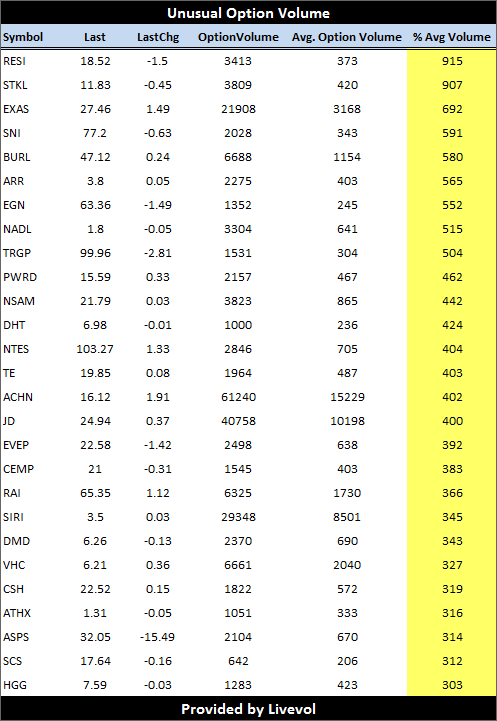 Unusual Option Volume

| Symbol | Last | LastChg | OptionVolume | Avg. Option Volume | % Avg Volume |
|---|---|---|---|---|---|
| RESI | 18.52 | -1.5 | 3413 | 373 | 915 |
| STKL | 11.83 | -0.45 | 3809 | 420 | 907 |
| EXAS | 27.46 | 1.49 | 21908 | 3168 | 692 |
| SNI | 77.2 | -0.63 | 2028 | 343 | 591 |
| BURL | 47.12 | 0.24 | 6688 | 1154 | 580 |
| ARR | 3.8 | 0.05 | 2275 | 403 | 565 |
| EGN | 63.36 | -1.49 | 1352 | 245 | 552 |
| NADL | 1.8 | -0.05 | 3304 | 641 | 515 |
| TRGP | 99.96 | -2.81 | 1531 | 304 | 504 |
| PWRD | 15.59 | 0.33 | 2157 | 467 | 462 |
| NSAM | 21.79 | 0.03 | 3823 | 865 | 442 |
| DHT | 6.98 | -0.01 | 1000 | 236 | 424 |
| NTES | 103.27 | 1.33 | 2846 | 705 | 404 |
| TE | 19.85 | 0.08 | 1964 | 487 | 403 |
| ACHN | 16.12 | 1.91 | 61240 | 15229 | 402 |
| JD | 24.94 | 0.37 | 40758 | 10198 | 400 |
| EVEP | 22.58 | -1.42 | 2498 | 638 | 392 |
| CEMP | 21 | -0.31 | 1545 | 403 | 383 |
| RAI | 65.35 | 1.12 | 6325 | 1730 | 366 |
| SIRI | 3.5 | 0.03 | 29348 | 8501 | 345 |
| DMD | 6.26 | -0.13 | 2370 | 690 | 343 |
| VHC | 6.21 | 0.36 | 6661 | 2040 | 327 |
| CSH | 22.52 | 0.15 | 1822 | 572 | 319 |
| ATHX | 1.31 | -0.05 | 1051 | 333 | 316 |
| ASPS | 32.05 | -15.49 | 2104 | 670 | 314 |
| SCS | 17.64 | -0.16 | 642 | 206 | 312 |
| HGG | 7.59 | -0.03 | 1283 | 423 | 303 |

Provided by Livevol